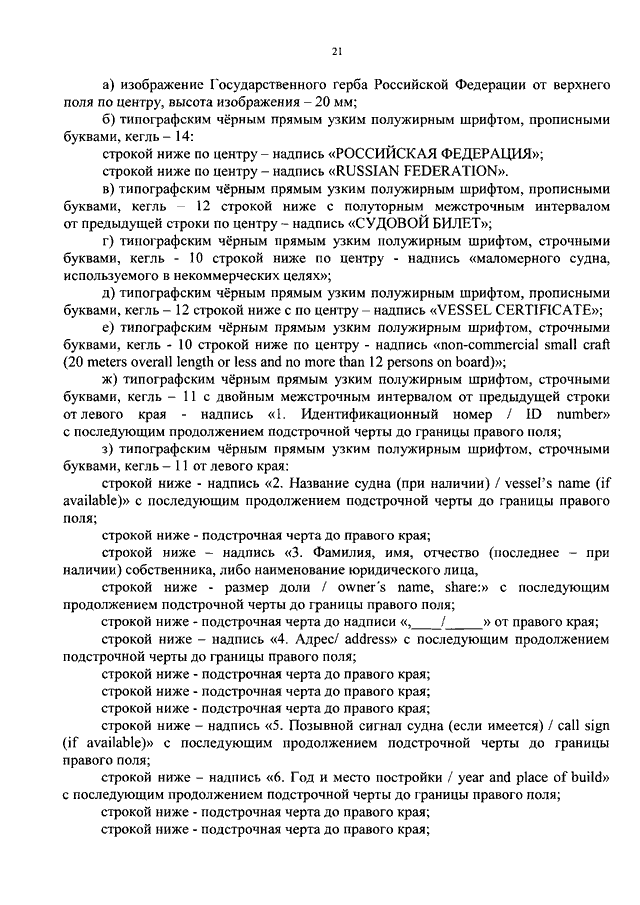 21

а) изображение Государственного герба Российской Федерации от верхнего поля по центру, высота изображения – 20 мм;

б) типографским чёрным прямым узким полужирным шрифтом, прописными буквами, кегль – 14:

строкой ниже по центру – надпись «РОССИЙСКАЯ ФЕДЕРАЦИЯ»;

строкой ниже по центру – надпись «RUSSIAN FEDERATION».

в) типографским чёрным прямым узким полужирным шрифтом, прописными буквами, кегль – 12 строкой ниже с полуторным межстрочным интервалом от предыдущей строки по центру – надпись «СУДОВОЙ БИЛЕТ»;

г) типографским чёрным прямым узким полужирным шрифтом, строчными буквами, кегль - 10 строкой ниже по центру - надпись «маломерного судна, используемого в некоммерческих целях»;

д) типографским чёрным прямым узким полужирным шрифтом, прописными буквами, кегль – 12 строкой ниже с по центру – надпись «VESSEL CERTIFICATE»;

е) типографским чёрным прямым узким полужирным шрифтом, строчными буквами, кегль - 10 строкой ниже по центру - надпись «non-commercial small craft (20 meters overall length or less and no more than 12 persons on board)»;

ж) типографским чёрным прямым узким полужирным шрифтом, строчными буквами, кегль – 11 с двойным межстрочным интервалом от предыдущей строки от левого края - надпись «1. Идентификационный номер / ID number» с последующим продолжением подстрочной черты до границы правого поля;

з) типографским чёрным прямым узким полужирным шрифтом, строчными буквами, кегль – 11 от левого края:

строкой ниже - надпись «2. Название судна (при наличии) / vessel's name (if available)» с последующим продолжением подстрочной черты до границы правого поля;

строкой ниже - подстрочная черта до правого края;

строкой ниже – надпись «3. Фамилия, имя, отчество (последнее – при наличии) собственника, либо наименование юридического лица,

строкой ниже - размер доли / owner's name, share:» с последующим продолжением подстрочной черты до границы правого поля;

строкой ниже - подстрочная черта до надписи «,____/_____» от правого края;

строкой ниже – надпись «4. Адрес/ address» с последующим продолжением подстрочной черты до границы правого поля;

строкой ниже - подстрочная черта до правого края;

строкой ниже - подстрочная черта до правого края;

строкой ниже - подстрочная черта до правого края;

строкой ниже – надпись «5. Позывной сигнал судна (если имеется) / call sign (if available)» с последующим продолжением подстрочной черты до границы правого поля;

строкой ниже – надпись «6. Год и место постройки / year and place of build» с последующим продолжением подстрочной черты до границы правого поля;

строкой ниже - подстрочная черта до правого края;

строкой ниже - подстрочная черта до правого края;